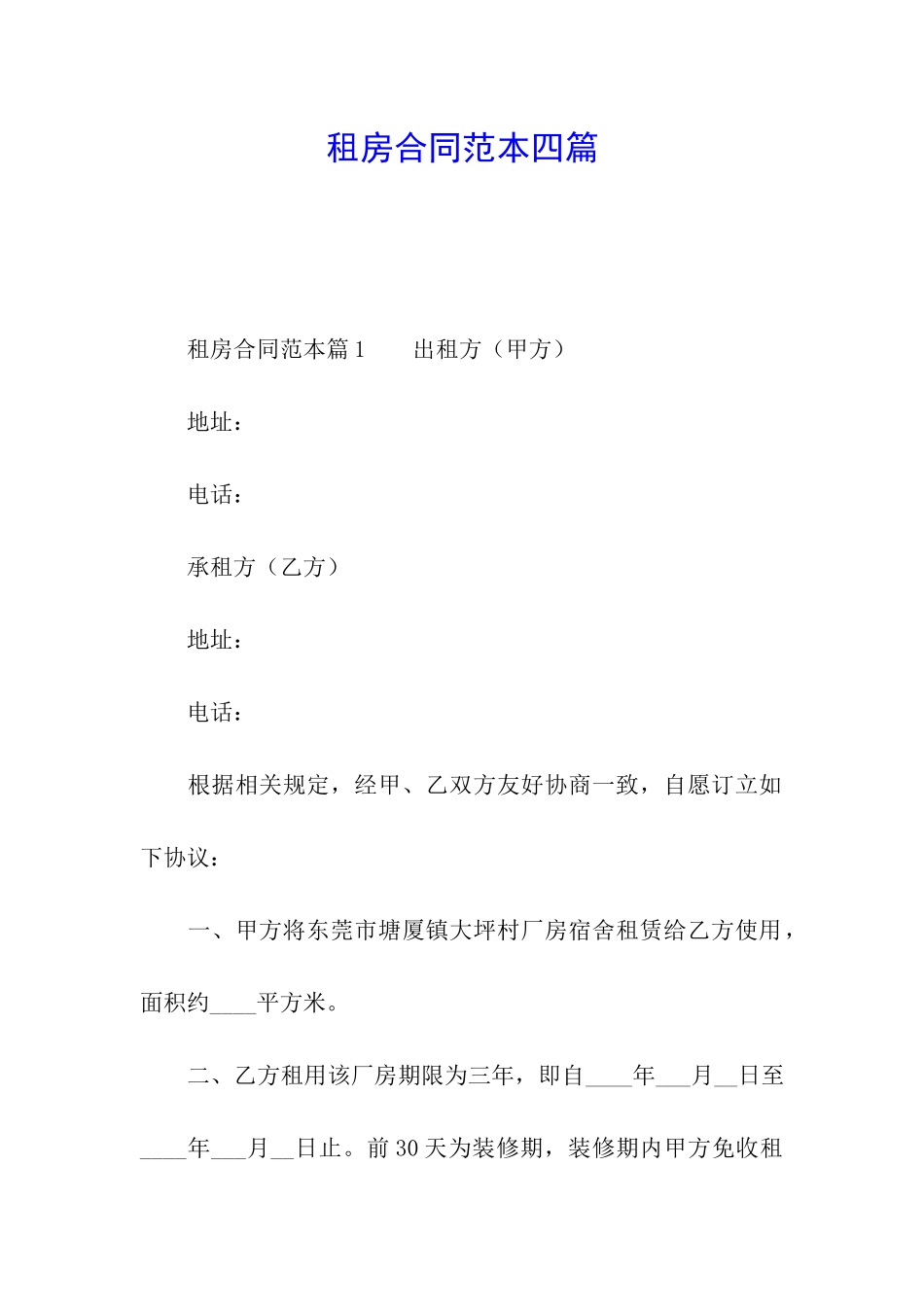 租房合同范本四篇

租房合同范本篇1　　出租方（甲方）

地址：

电话：

承租方（乙方）

地址：

电话：

根据相关规定，经甲、乙双方友好协商一致，自愿订立如下协议：

一、甲方将东莞市塘厦镇大坪村厂房宿舍租赁给乙方使用，面积约____平方米。

二、乙方租用该厂房期限为三年，即自____年___月__日至____年___月__日止。前30天为装修期，装修期内甲方免收租